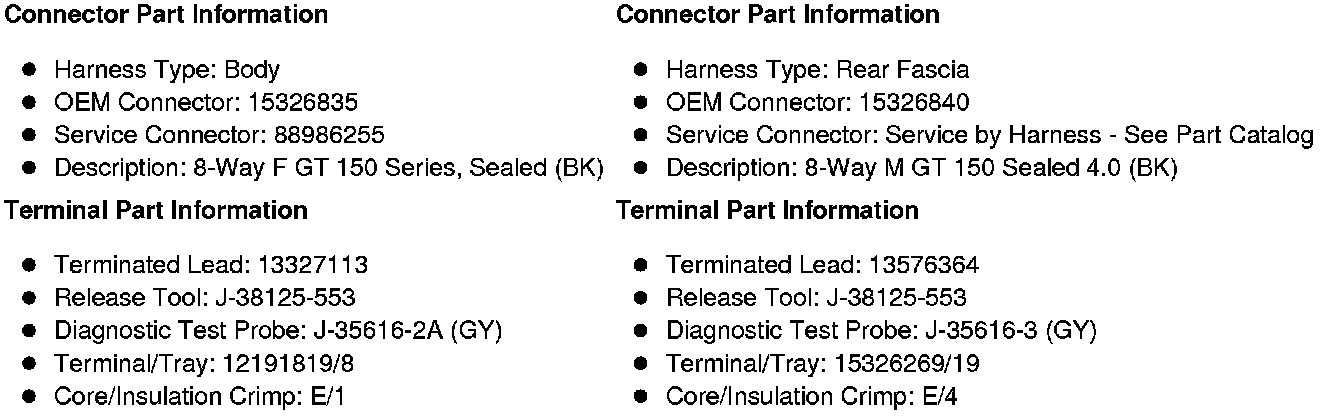 Connector Part Information

- Harness Type: Body
- OEM Connector: 15326835
- Service Connector: 88986255
- Description: 8-Way F GT 150 Series, Sealed (BK)

Terminal Part Information

- Terminated Lead: 13327113
- Release Tool: J-38125-553
- Diagnostic Test Probe: J-35616-2A (GY)
- Terminal/Tray: 12191819/8
- Core/Insulation Crimp: E/1

Connector Part Information

- Harness Type: Rear Fascia
- OEM Connector: 15326840
- Service Connector: Service by Harness - See Part Catalog
- Description: 8-Way M GT 150 Sealed 4.0 (BK)

Terminal Part Information

- Terminated Lead: 13576364
- Release Tool: J-38125-553
- Diagnostic Test Probe: J-35616-3 (GY)
- Terminal/Tray: 15326269/19
- Core/Insulation Crimp: E/4